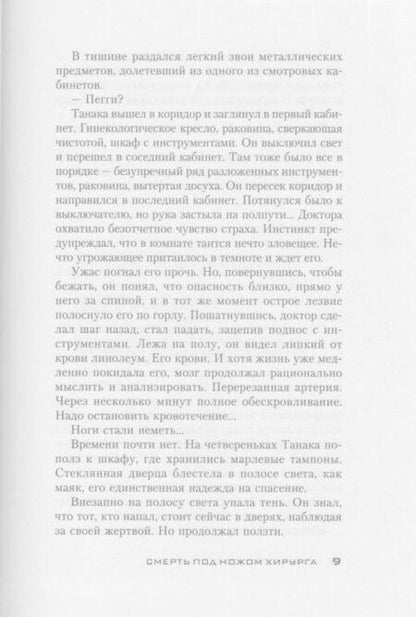 В тишине раздался легкий звон металлических предметов, долетевший из одного из смотровых кабинетов.

— Пегги?

Танака вышел в коридор и заглянул в первый кабинет. Гинекологическое кресло, раковина, сверкающая чистотой, шкаф с инструментами. Он выключил свет и перешел в соседний кабинет. Там тоже было все в порядке — безупречный ряд разложенных инструментов, раковина, вытертая досуха. Он пересек коридор и направился в последний кабинет. Потянулся было к выключателю, но рука застыла на полпути... Доктора охватило безотчетное чувство страха. Инстинкт предупреждал, что в комнате таится нечто зловещее. Нечто угрожающее притаилось в темноте и ждет его.

Ужас погнал его прочь. Но, повернувшись, чтобы бежать, он понял, что опасность близко, прямо у него за спиной, и в тот же момент острое лезвие полоснуло его по горлу. Пошатнувшись, доктор сделал шаг назад, стал падать, зацепив поднос с инструментами. Лежа на полу, он видел липкий от крови линолеум. Его крови. И хотя жизнь уже медленно покидала его, мозг продолжал рационально мыслить и анализировать. Перерезанная артерия. Через несколько минут полное обескровливание. Надо остановить кровотечение...

Ноги стали неметь...

Времени почти нет. На четвереньках Танака пополз к шкафу, где хранились марлевые тампоны. Стеклянная дверца блестела в полосе света, как маяк, его единственная надежда на спасение.

Внезапно на полосу света упала тень. Он знал, что тот, кто напал, стоит сейчас в дверях, наблюдая за своей жертвой. Но продолжал ползти.

СМЕРТЬ ПОД НОЖОМ ХИРУРГА 9